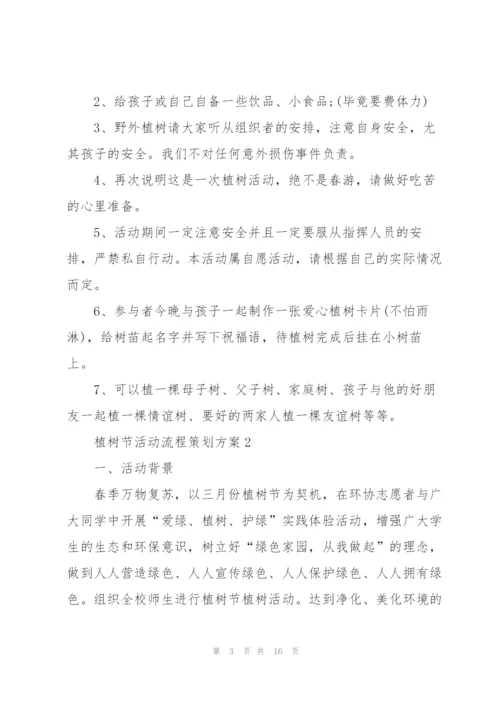 2、给孩子或自己自备一些饮品、小食品;(毕竟要费体力)

3、野外植树请大家听从组织者的安排，注意自身安全，尤其孩子的安全。我们不对任何意外损伤事件负责。

4、再次说明这是一次植树活动，绝不是春游，请做好吃苦的心里准备。

5、活动期间一定注意安全并且一定要服从指挥人员的安排，严禁私自行动。本活动属自愿活动，请根据自己的实际情况而定。

6、参与者今晚与孩子一起制作一张爱心植树卡片(不怕雨淋)，给树苗起名字并写下祝福语，待植树完成后挂在小树苗上。

7、可以植一棵母子树、父子树、家庭树、孩子与他的好朋友一起植一棵情谊树、要好的两家人植一棵友谊树等等。

植树节活动流程策划方案2

一、活动背景

春季万物复苏，以三月份植树节为契机，在环协志愿者与广大同学中开展“爱绿、植树、护绿”实践体验活动，增强广大学生的生态和环保意识，树立好“绿色家园，从我做起”的理念，做到人人营造绿色、人人宣传绿色、人人保护绿色、人人拥有绿色。组织全校师生进行植树节植树活动。达到净化、美化环境的

第 3 页 共 16 页